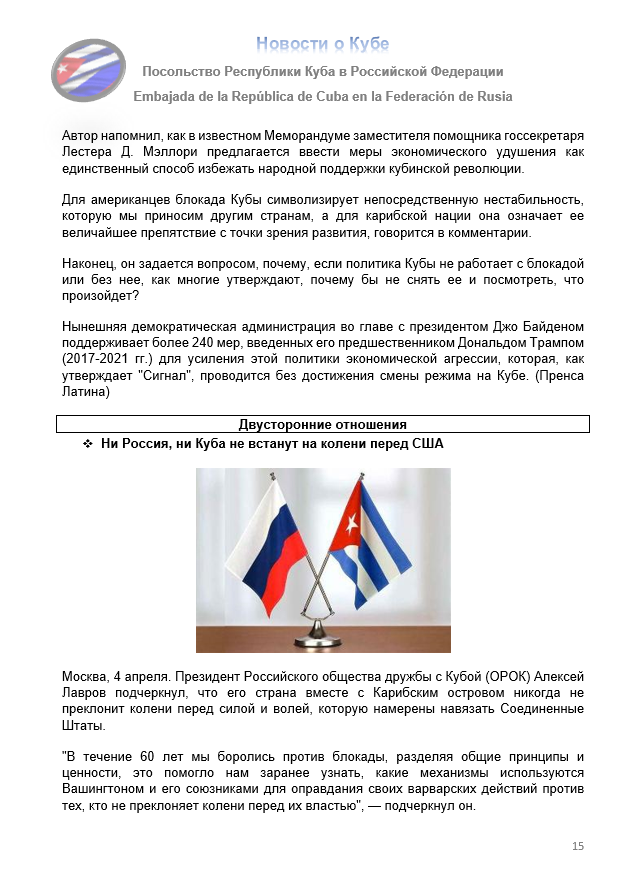 Новости о Кубе

Посольство Республики Куба в Российской Федерации

Embajada de la República de Cuba en la Federación de Rusia

Автор напомнил, как в известном Меморандуме заместителя помощника госсекретаря Лестера Д. Мэллори предлагается ввести меры экономического удушения как единственный способ избежать народной поддержки кубинской революции.

Для американцев блокада Кубы символизирует непосредственную нестабильность, которую мы приносим другим странам, а для карибской нации она означает ее величайшее препятствие с точки зрения развития, говорится в комментарии.

Наконец, он задается вопросом, почему, если политика Кубы не работает с блокадой или без нее, как многие утверждают, почему бы не снять ее и посмотреть, что произойдет?

Нынешняя демократическая администрация во главе с президентом Джо Байденом поддерживает более 240 мер, введенных его предшественником Дональдом Трампом (2017-2021 гг.) для усиления этой политики экономической агрессии, которая, как утверждает "Сигнал", проводится без достижения смены режима на Кубе. (Пренса Латина)

Двусторонние отношения

❖ Ни Россия, ни Куба не встанут на колени перед США

Москва, 4 апреля. Президент Российского общества дружбы с Кубой (ОРОК) Алексей Лавров подчеркнул, что его страна вместе с Карибским островом никогда не преклонит колени перед силой и волей, которую намерены навязать Соединенные Штаты.

"В течение 60 лет мы боролись против блокады, разделяя общие принципы и ценности, это помогло нам заранее узнать, какие механизмы используются Вашингтоном и его союзниками для оправдания своих варварских действий против тех, кто не преклоняет колени перед их властью", — подчеркнул он.

15